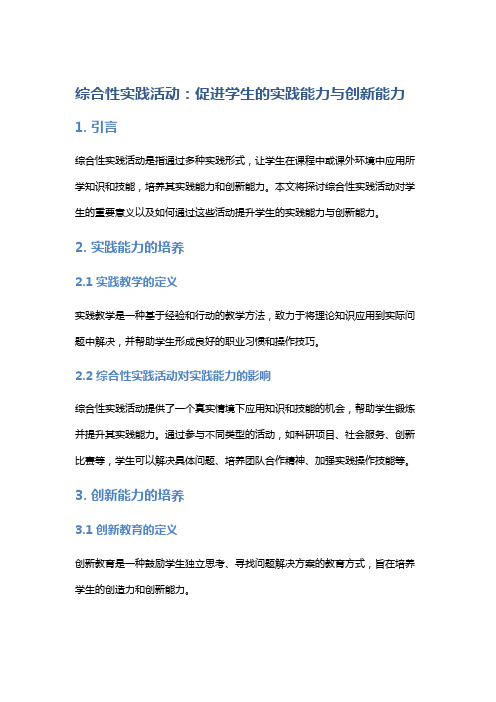 综合性实践活动：促进学生的实践能力与创新能力

1. 引言

综合性实践活动是指通过多种实践形式，让学生在课程中或课外环境中应用所学知识和技能，培养其实践能力和创新能力。本文将探讨综合性实践活动对学生的重要意义以及如何通过这些活动提升学生的实践能力与创新能力。

2. 实践能力的培养

2.1 实践教学的定义

实践教学是一种基于经验和行动的教学方法，致力于将理论知识应用到实际问题中解决，并帮助学生形成良好的职业习惯和操作技巧。

2.2 综合性实践活动对实践能力的影响

综合性实践活动提供了一个真实情境下应用知识和技能的机会，帮助学生锻炼并提升其实践能力。通过参与不同类型的活动，如科研项目、社会服务、创新比赛等，学生可以解决具体问题、培养团队合作精神、加强实践操作技能等。

3. 创新能力的培养

3.1 创新教育的定义

创新教育是一种鼓励学生独立思考、寻找问题解决方案的教育方式，旨在培养学生的创造力和创新能力。